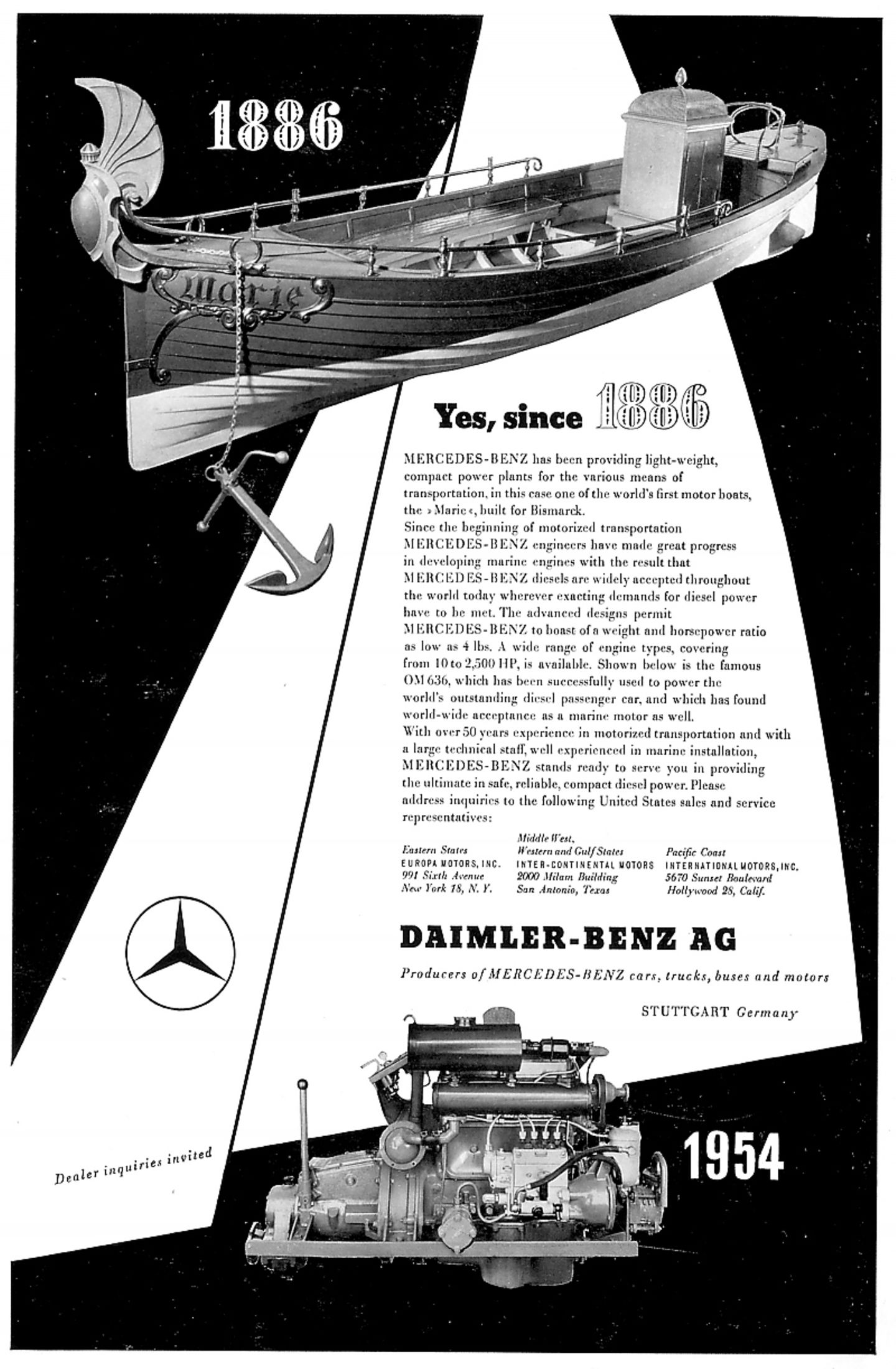 1886

Marie

Yes, since 1886

MERCEDES-BENZ has been providing light-weight, compact power plants for the various means of transportation, in this case one of the world's first motor boats, the »Marie«, built for Bismarck.
Since the beginning of motorized transportation MERCEDES-BENZ engineers have made great progress in developing marine engines with the result that MERCEDES-BENZ diesels are widely accepted throughout the world today wherever exacting demands for diesel power have to be met. The advanced designs permit MERCEDES-BENZ to boast of a weight and horsepower ratio as low as 4 lbs. A wide range of engine types, covering from 10 to 2,500 HP, is available. Shown below is the famous OM 636, which has been successfully used to power the world's outstanding diesel passenger car, and which has found world-wide acceptance as a marine motor as well.
With over 50 years experience in motorized transportation and with a large technical staff, well experienced in marine installation, MERCEDES-BENZ stands ready to serve you in providing the ultimate in safe, reliable, compact diesel power. Please address inquiries to the following United States sales and service representatives:

Eastern States
EUROPA MOTORS, INC.
991 Sixth Avenue
New York 18, N. Y.

Middle West, Western and Gulf States
INTER-CONTINENTAL MOTORS
2000 Milam Building
San Antonio, Texas

Pacific Coast
INTERNATIONAL MOTORS, INC.
5670 Sunset Boulevard
Hollywood 28, Calif.

DAIMLER-BENZ AG

Producers of MERCEDES-BENZ cars, trucks, buses and motors

STUTTGART Germany

Dealer inquiries invited

1954